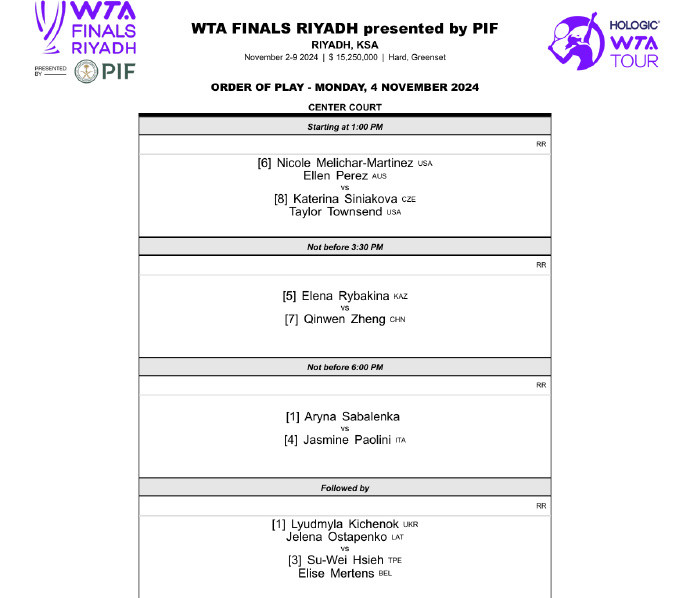 WTA FINALS RIYADH
PRESENTED BY PIF

WTA FINALS RIYADH presented by PIF
RIYADH, KSA
November 2-9 2024 | $ 15,250,000 | Hard, Greenset

HOLOGIC WTA TOUR

ORDER OF PLAY - MONDAY, 4 NOVEMBER 2024

CENTER COURT

Starting at 1:00 PM

RR

[6] Nicole Melichar-Martinez USA
Ellen Perez AUS
vs
[8] Katerina Siniakova CZE
Taylor Townsend USA

Not before 3:30 PM

RR

[5] Elena Rybakina KAZ
vs
[7] Qinwen Zheng CHN

Not before 6:00 PM

RR

[1] Aryna Sabalenka
vs
[4] Jasmine Paolini ITA

Followed by

RR

[1] Lyudmyla Kichenok UKR
Jelena Ostapenko LAT
vs
[3] Su-Wei Hsieh TPE
Elise Mertens BEL